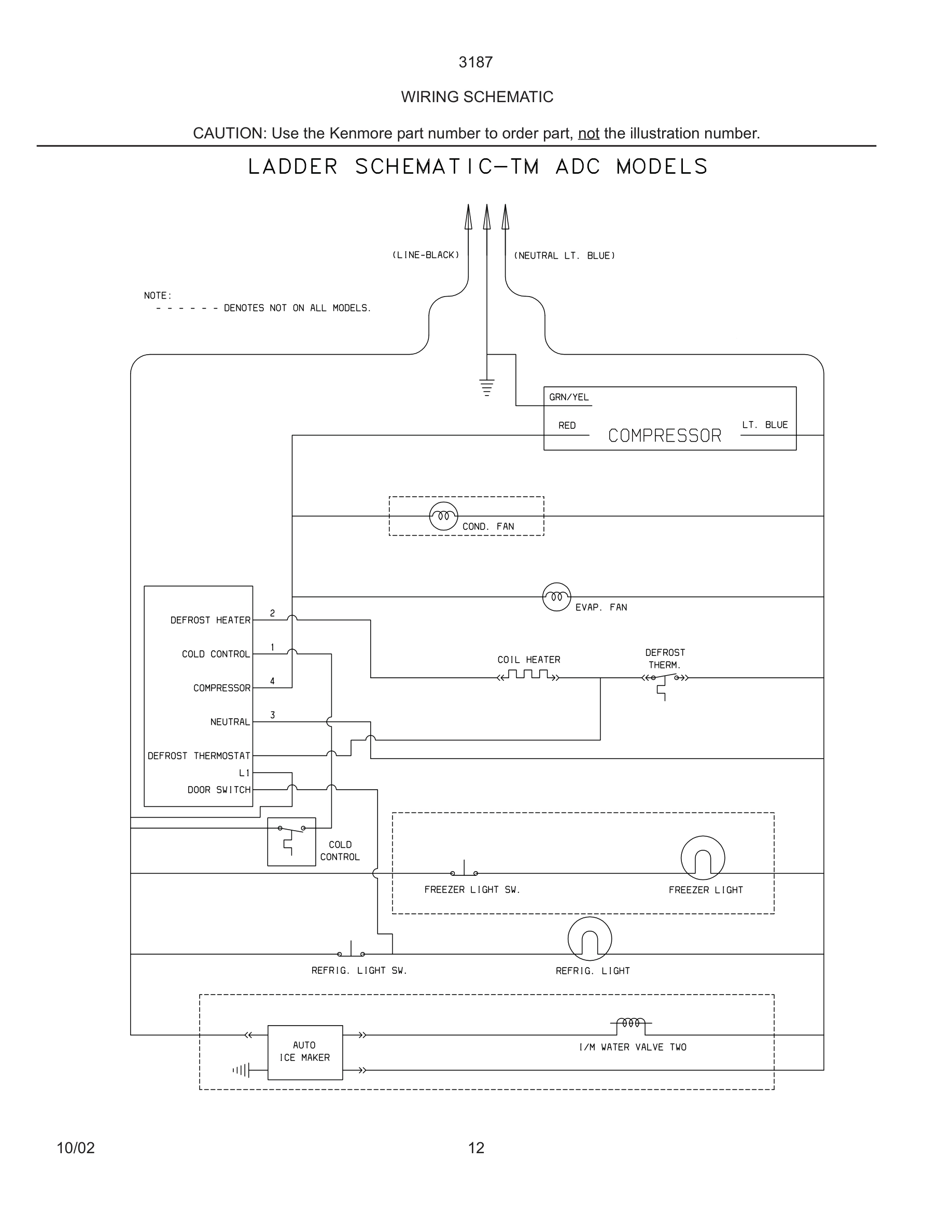 3187

WIRING SCHEMATIC

CAUTION: Use the Kenmore part number to order part, not the illustration number.

LADDER SCHEMATIC—TM ADC MODELS

(LINE-BLACK)

(NEUTRAL LT. BLUE)

NOTE:
- - - - - - DENOTES NOT ON ALL MODELS.

GRN/YEL

RED

COMPRESSOR

LT. BLUE

COND. FAN

EVAP. FAN

DEFROST HEATER

2

COLD CONTROL

1

COMPRESSOR

4

NEUTRAL

3

DEFROST THERMOSTAT

L1

DOOR SWITCH

COIL HEATER

DEFROST THERM.

COLD CONTROL

FREEZER LIGHT SW.

FREEZER LIGHT

REFRIG. LIGHT SW.

REFRIG. LIGHT

AUTO ICE MAKER

I/M WATER VALVE TWO

10/02

12